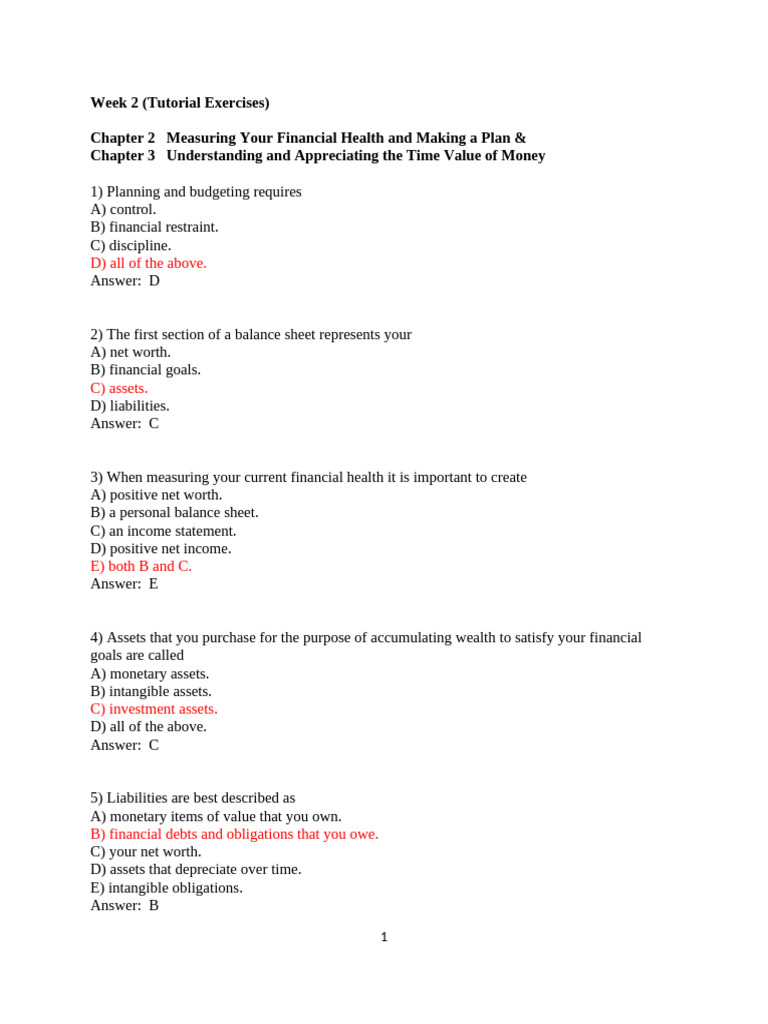 Week 2 (Tutorial Exercises)

Chapter 2 Measuring Your Financial Health and Making a Plan &
Chapter 3 Understanding and Appreciating the Time Value of Money

1) Planning and budgeting requires
A) control.
B) financial restraint.
C) discipline.
D) all of the above.
Answer: D

2) The first section of a balance sheet represents your
A) net worth.
B) financial goals.
C) assets.
D) liabilities.
Answer: C

3) When measuring your current financial health it is important to create
A) positive net worth.
B) a personal balance sheet.
C) an income statement.
D) positive net income.
E) both B and C.
Answer: E

4) Assets that you purchase for the purpose of accumulating wealth to satisfy your financial goals are called
A) monetary assets.
B) intangible assets.
C) investment assets.
D) all of the above.
Answer: C

5) Liabilities are best described as
A) monetary items of value that you own.
B) financial debts and obligations that you owe.
C) your net worth.
D) assets that depreciate over time.
E) intangible obligations.
Answer: B

1